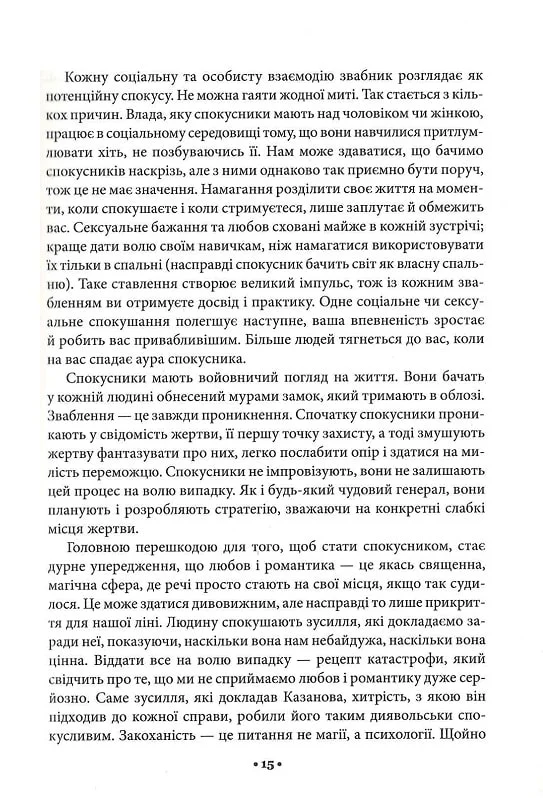 Кожну соціальну та особисту взаємодію звабник розглядає як потенційну спокусу. Не можна гаяти жодної миті. Так стається з кількох причин. Влада, яку спокусники мають над чоловіком чи жінкою, працює в соціальному середовищі тому, що вони навчилися притлумлювати хіть, не позбуваючись її. Нам може здаватися, що бачимо спокусників наскрізь, але з ними однаково так приємно бути поруч, тож це не має значення. Намагання розділити своє життя на моменти, коли спокушаєте і коли стримуєтеся, лише заплутає й обмежить вас. Сексуальне бажання та любов сховані майже в кожній зустрічі; краще дати волю своїм навичкам, ніж намагатися використовувати їх тільки в спальні (насправді спокусник бачить світ як власну спальню). Таке ставлення створює великий імпульс, тож із кожним звабленням ви отримуєте досвід і практику. Одне соціальне чи сексуальне спокушання полегшує наступне, ваша впевненість зростає й робить вас привабливішим. Більше людей тягнеться до вас, коли на вас спадає аура спокусника.

Спокусники мають войовничий погляд на життя. Вони бачать у кожній людині обнесений мурами замок, який тримають в облозі. Зваблення — це завжди проникнення. Спочатку спокусники проникають у свідомість жертви, її першу точку захисту, а тоді змушують жертву фантазувати про них, легко послабити опір і здатися на милість переможцю. Спокусники не імпровізують, вони не залишають цей процес на волю випадку. Як і будь-який чудовий генерал, вони планують і розробляють стратегію, зважаючи на конкретні слабкі місця жертви.

Головною перешкодою для того, щоб стати спокусником, стає дурне упередження, що любов і романтика — це якась священна, магічна сфера, де речі просто стають на свої місця, якщо так судилося. Це може здатися дивовижним, але насправді то лише прикриття для нашої ліні. Людину спокушають зусилля, які докладаємо заради неї, показуючи, наскільки вона нам небайдужа, наскільки вона цінна. Віддати все на волю випадку — рецепт катастрофи, який свідчить про те, що ми не сприймаємо любов і романтику дуже серйозно. Саме зусилля, які докладав Казанова, хитрість, з якою він підходив до кожної справи, робили його таким диявольськи спокусливим. Закоханість — це питання не магії, а психології. Щойно

• 15 •